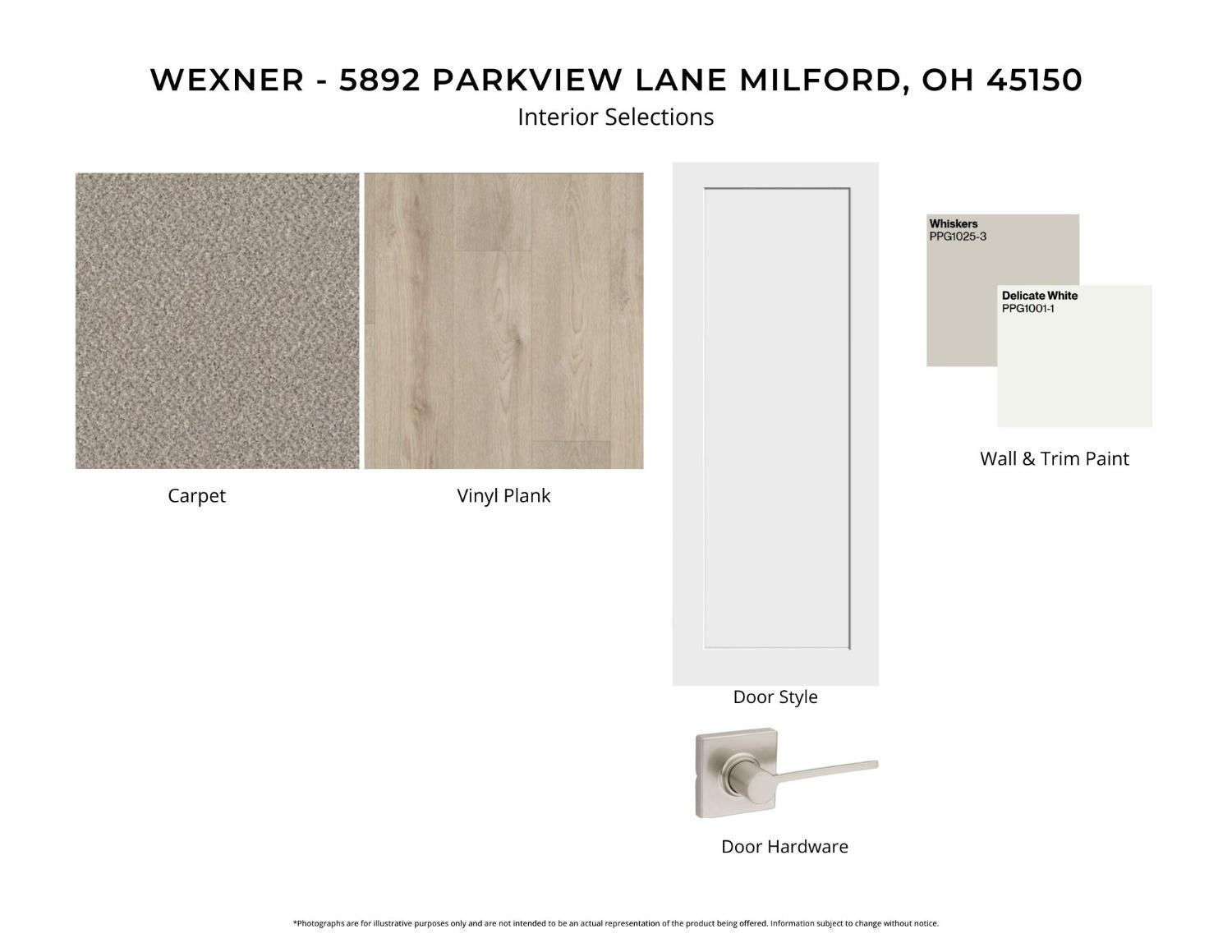 WEXNER - 5892 PARKVIEW LANE MILFORD, OH 45150
Interior Selections

Carpet

Vinyl Plank

Door Style

Door Hardware

Whiskers
PPG1025-3

Delicate White
PPG1001-1

Wall & Trim Paint

*Photographs are for illustrative purposes only and are not intended to be an actual representation of the product being offered. Information subject to change without notice.